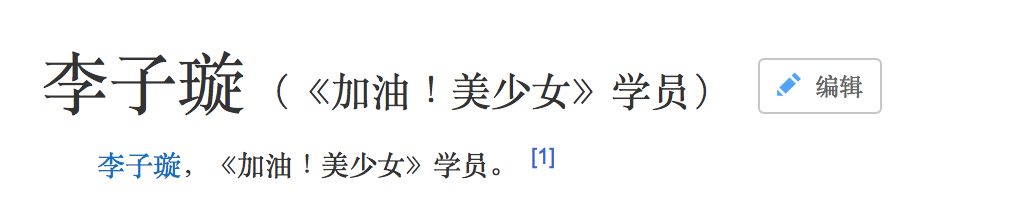 李子璇（《加油！美少女》学员） 编辑

李子璇，《加油！美少女》学员。[1]